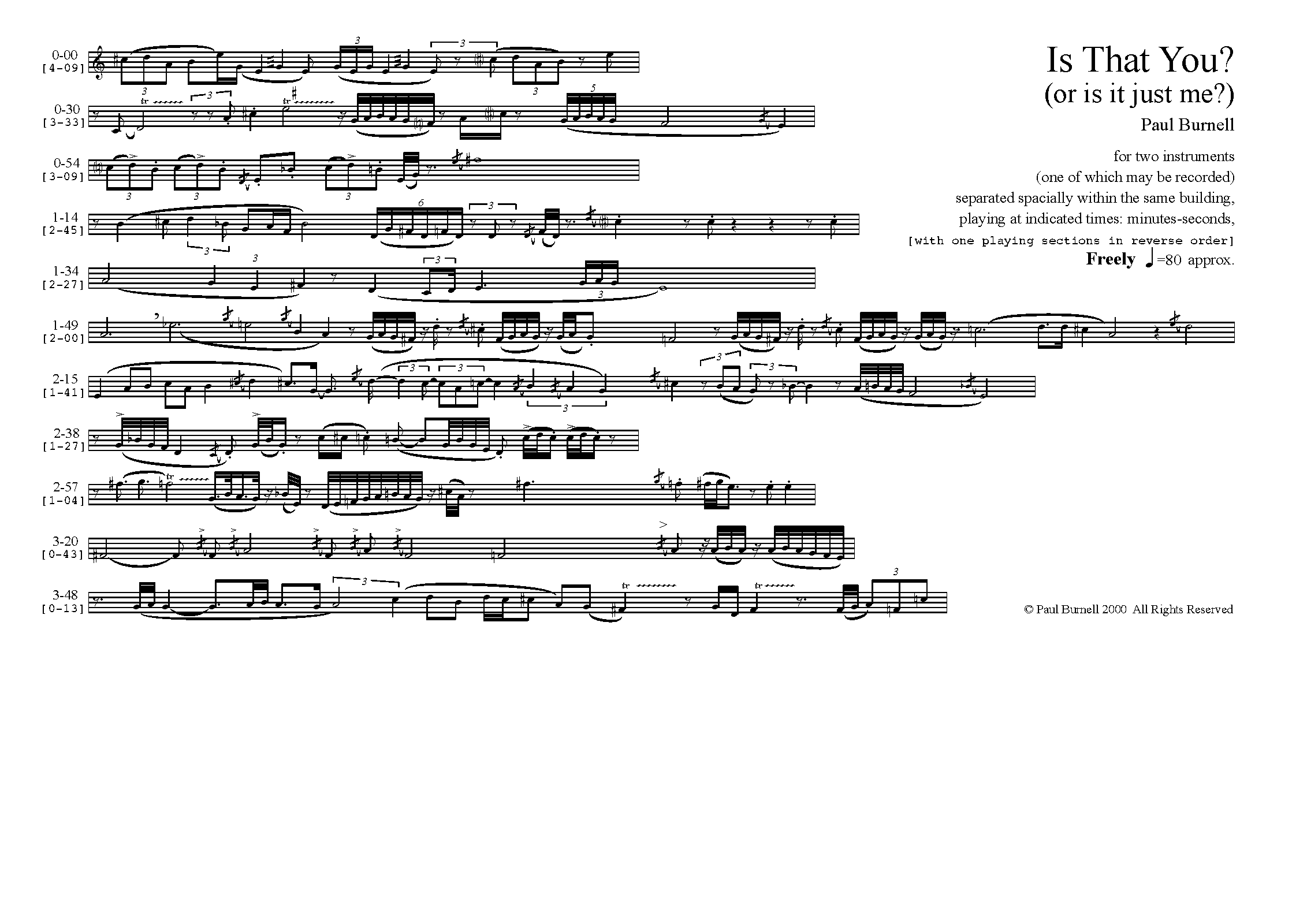 Is That You?
(or is it just me?)
Paul Burnell

for two instruments
(one of which may be recorded)
separated spacially within the same building,
playing at indicated times: minutes-seconds,
[with one playing sections in reverse order]
Freely ♩=80 approx.

0-00
[4-09]

0-30
[3-33]

0-54
[3-09]

1-14
[2-45]

1-34
[2-27]

1-49
[2-00]

2-15
[1-41]

2-38
[1-27]

2-57
[1-04]

3-20
[0-43]

3-48
[0-13]

© Paul Burnell 2000 All Rights Reserved